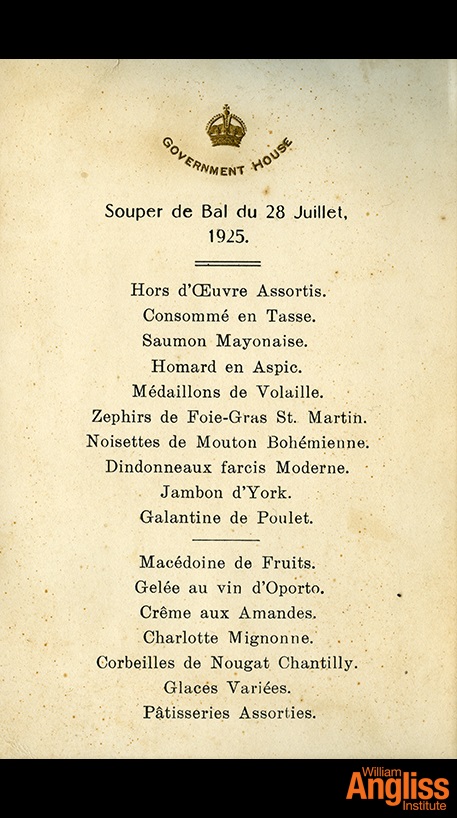 GOVERNMENT HOUSE

Souper de Bal du 28 Juillet, 1925.

Hors d'Œuvre Assortis.
Consommé en Tasse.
Saumon Mayonaise.
Homard en Aspic.
Médaillons de Volaille.
Zephirs de Foie-Gras St. Martin.
Noisettes de Mouton Bohémienne.
Dindonneaux farcis Moderne.
Jambon d'York.
Galantine de Poulet.

Macédoine de Fruits.
Gelée au vin d'Oporto.
Crême aux Amandes.
Charlotte Mignonne.
Corbeilles de Nougat Chantilly.
Glaces Variées.
Pâtisseries Assorties.

William Angliss Institute